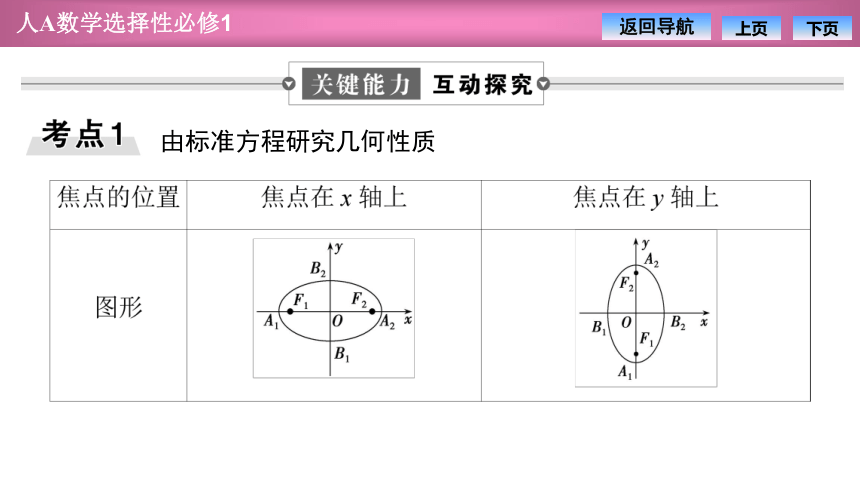 人A数学选择性必修1

返回导航 上页 下页

关键能力 互动探究

考点1 由标准方程研究几何性质

| 焦点的位置 | 焦点在 $x$ 轴上 | 焦点在 $y$ 轴上 |
|---|---|---|
| 图形 | $y$ $B_2$ $F_1$ $F_2$ $A_1$ $O$ $A_2$ $x$ $B_1$ | $y$ $A_2$ $F_2$ $B_1$ $O$ $B_2$ $x$ $F_1$ $A_1$ |